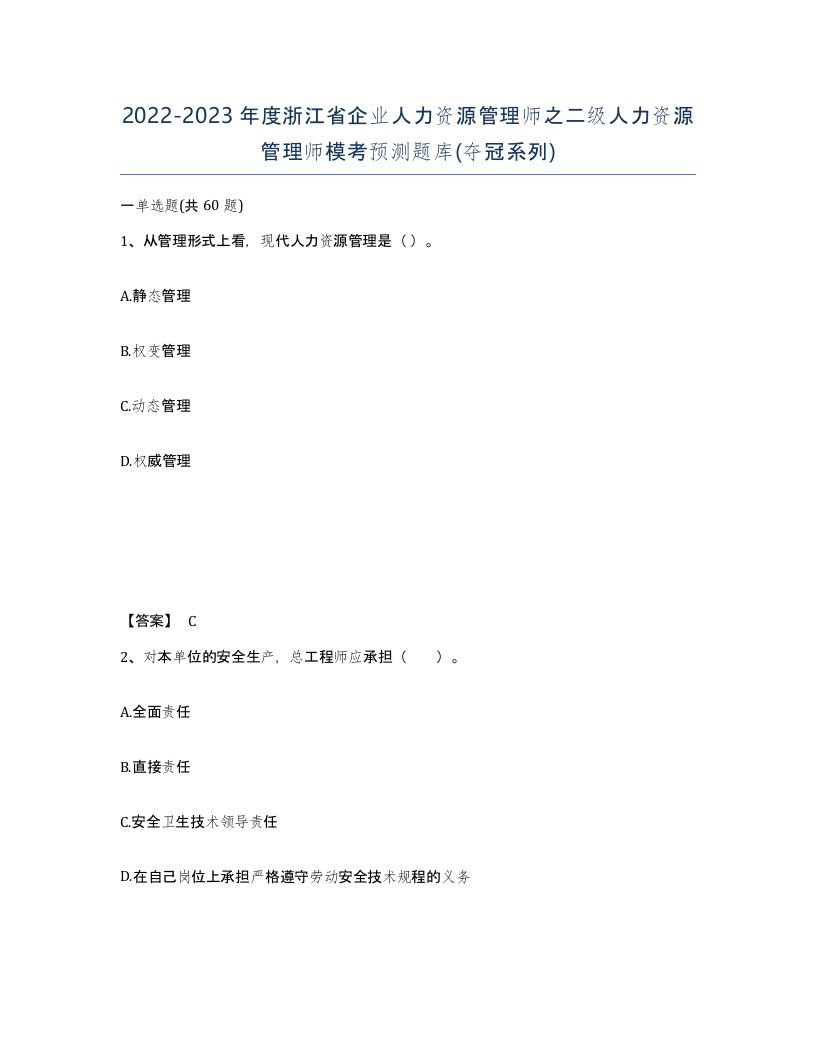 2022-2023年度浙江省企业人力资源管理师之二级人力资源管理师模考预测题库(夺冠系列)

一单选题(共60题)

1、从管理形式上看，现代人力资源管理是（）。

A.静态管理

B.权变管理

C.动态管理

D.权威管理

【答案】 C

2、对本单位的安全生产，总工程师应承担（　　）。

A.全面责任

B.直接责任

C.安全卫生技术领导责任

D.在自己岗位上承担严格遵守劳动安全技术规程的义务